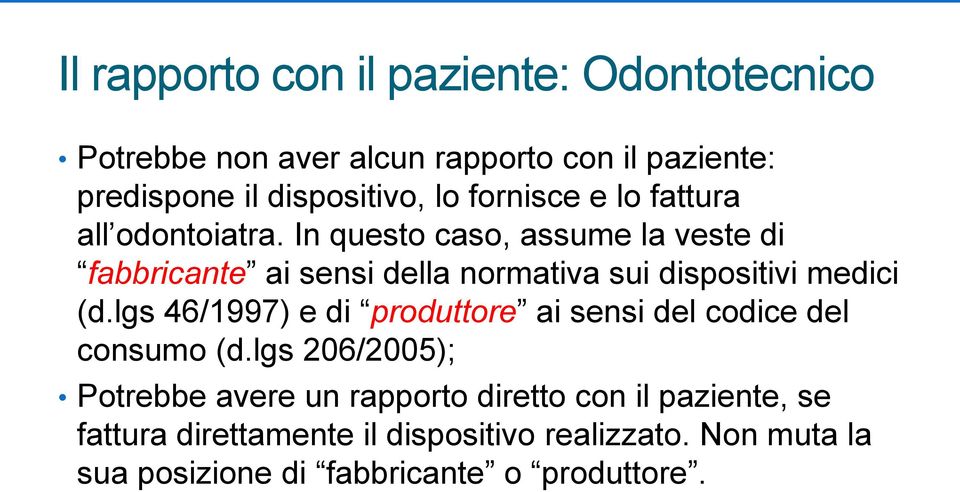 Il rapporto con il paziente: Odontotecnico

• Potrebbe non aver alcun rapporto con il paziente: predispone il dispositivo, lo fornisce e lo fattura all'odontoiatra. In questo caso, assume la veste di "fabbricante" ai sensi della normativa sui dispositivi medici (d.lgs 46/1997) e di "produttore" ai sensi del codice del consumo (d.lgs 206/2005);

• Potrebbe avere un rapporto diretto con il paziente, se fattura direttamente il dispositivo realizzato. Non muta la sua posizione di "fabbricante" o "produttore".